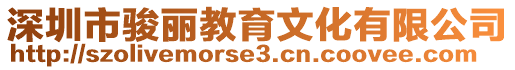 深圳市骏丽教育文化有限公司
http://szolivemorse3.cn.coovee.com